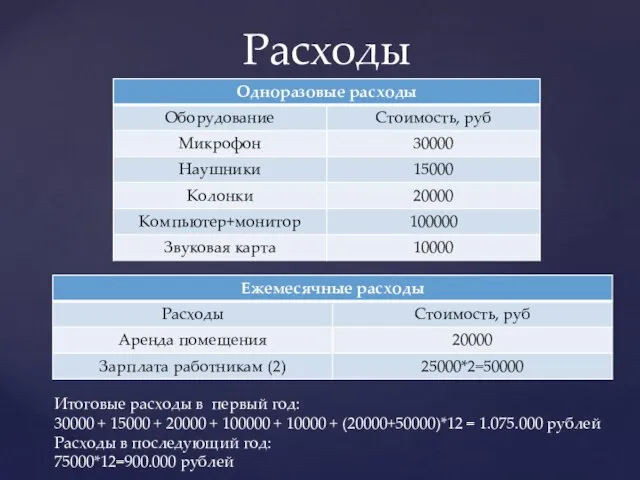 Расходы

| Одноразовые расходы | |
|---|---|
| Оборудование | Стоимость, руб |
| Микрофон | 30000 |
| Наушники | 15000 |
| Колонки | 20000 |
| Компьютер+монитор | 100000 |
| Звуковая карта | 10000 |

| Ежемесячные расходы | |
|---|---|
| Расходы | Стоимость, руб |
| Аренда помещения | 20000 |
| Зарплата работникам (2) | 25000*2=50000 |

Итоговые расходы в первый год:
30000 + 15000 + 20000 + 100000 + 10000 + (20000+50000)*12 = 1.075.000 рублей
Расходы в последующий год:
75000*12=900.000 рублей